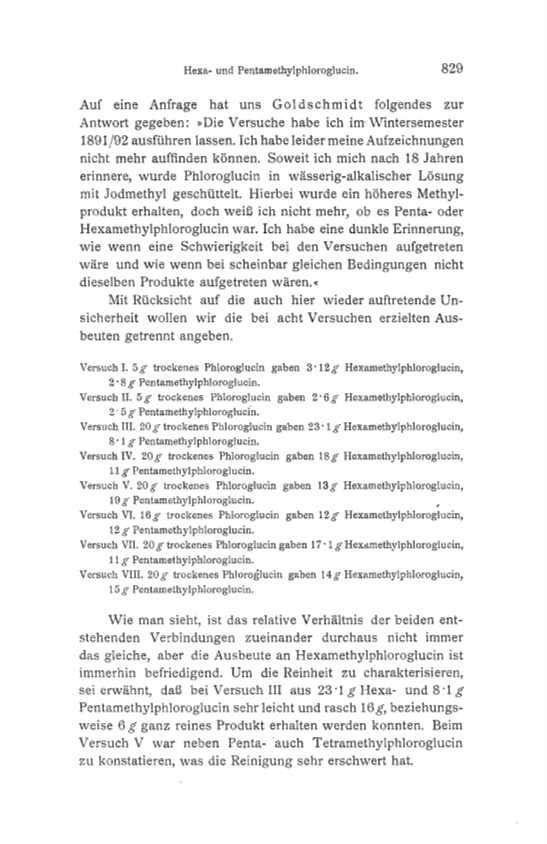 Hexa- und Pentamethylphloroglucin. 829

Auf eine Anfrage hat uns Goldschmidt folgendes zur Antwort gegeben: »Die Versuche habe ich im Wintersemester 1891/92 ausführen lassen. Ich habe leider meine Aufzeichnungen nicht mehr auffinden können. Soweit ich mich nach 18 Jahren erinnere, wurde Phloroglucin in wässerig-alkalischer Lösung mit Jodmethyl geschüttelt. Hierbei wurde ein höheres Methylprodukt erhalten, doch weiß ich nicht mehr, ob es Penta- oder Hexamethylphloroglucin war. Ich habe eine dunkle Erinnerung, wie wenn eine Schwierigkeit bei den Versuchen aufgetreten wäre und wie wenn bei scheinbar gleichen Bedingungen nicht dieselben Produkte aufgetreten wären.«

Mit Rücksicht auf die auch hier wieder auftretende Unsicherheit wollen wir die bei acht Versuchen erzielten Ausbeuten getrennt angeben.

Versuch I. 5 g trockenes Phloroglucin gaben 3·12 g Hexamethylphloroglucin, 2·8 g Pentamethylphloroglucin.
Versuch II. 5 g trockenes Phloroglucin gaben 2·6 g Hexamethylphloroglucin, 2·5 g Pentamethylphloroglucin.
Versuch III. 20 g trockenes Phloroglucin gaben 23·1 g Hexamethylphloroglucin, 8·1 g Pentamethylphloroglucin.
Versuch IV. 20 g trockenes Phloroglucin gaben 18 g Hexamethylphloroglucin, 11 g Pentamethylphloroglucin.
Versuch V. 20 g trockenes Phloroglucin gaben 13 g Hexamethylphloroglucin, 19 g Pentamethylphloroglucin.
Versuch VI. 16 g trockenes Phloroglucin gaben 12 g Hexamethylphloroglucin, 12 g Pentamethylphloroglucin.
Versuch VII. 20 g trockenes Phloroglucin gaben 17·1 g Hexamethylphloroglucin, 11 g Pentamethylphloroglucin.
Versuch VIII. 20 g trockenes Phloroglucin gaben 14 g Hexamethylphloroglucin, 15 g Pentamethylphloroglucin.

Wie man sieht, ist das relative Verhältnis der beiden entstehenden Verbindungen zueinander durchaus nicht immer das gleiche, aber die Ausbeute an Hexamethylphloroglucin ist immerhin befriedigend. Um die Reinheit zu charakterisieren, sei erwähnt, daß bei Versuch III aus 23·1 g Hexa- und 8·1 g Pentamethylphloroglucin sehr leicht und rasch 16 g, beziehungsweise 6 g ganz reines Produkt erhalten werden konnten. Beim Versuch V war neben Penta- auch Tetramethylphloroglucin zu konstatieren, was die Reinigung sehr erschwert hat.